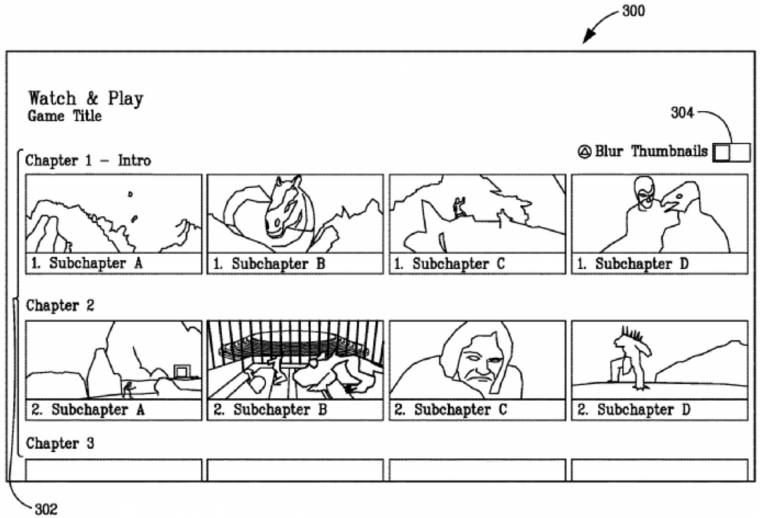 300

Watch & Play
Game Title

304

Blur Thumbnails

Chapter 1 – Intro

1. Subchapter A
1. Subchapter B
1. Subchapter C
1. Subchapter D

Chapter 2

2. Subchapter A
2. Subchapter B
2. Subchapter C
2. Subchapter D

Chapter 3

302